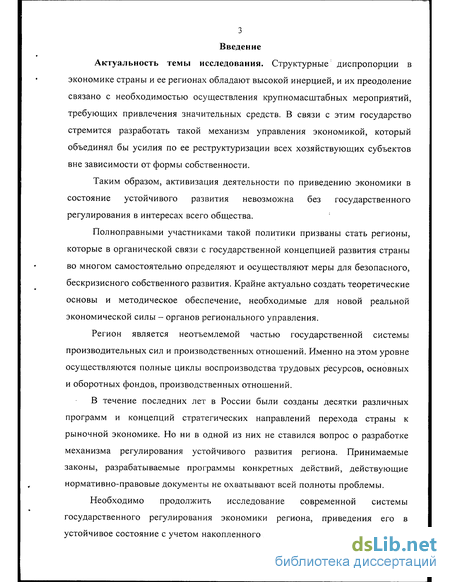 3

Введение

Актуальность темы исследования. Структурные диспропорции в экономике страны и ее регионах обладают высокой инерцией, и их преодоление связано с необходимостью осуществления крупномасштабных мероприятий, требующих привлечения значительных средств. В связи с этим государство стремится разработать такой механизм управления экономикой, который объединял бы усилия по ее реструктуризации всех хозяйствующих субъектов вне зависимости от формы собственности.

Таким образом, активизация деятельности по приведению экономики в состояние устойчивого развития невозможна без государственного регулирования в интересах всего общества.

Полноправными участниками такой политики призваны стать регионы, которые в органической связи с государственной концепцией развития страны во многом самостоятельно определяют и осуществляют меры для безопасного, бескризисного собственного развития. Крайне актуально создать теоретические основы и методическое обеспечение, необходимые для новой реальной экономической силы – органов регионального управления.

Регион является неотъемлемой частью государственной системы производительных сил и производственных отношений. Именно на этом уровне осуществляются полные циклы воспроизводства трудовых ресурсов, основных и оборотных фондов, производственных отношений.

В течение последних лет в России были созданы десятки различных программ и концепций стратегических направлений перехода страны к рыночной экономике. Но ни в одной из них не ставился вопрос о разработке механизма регулирования устойчивого развития региона. Принимаемые законы, разрабатываемые программы конкретных действий, действующие нормативно-правовые документы не охватывают всей полноты проблемы.

Необходимо продолжить исследование современной системы государственного регулирования экономики региона, приведения его в устойчивое состояние с учетом накопленного

dsLib.net
библиотека диссертаций